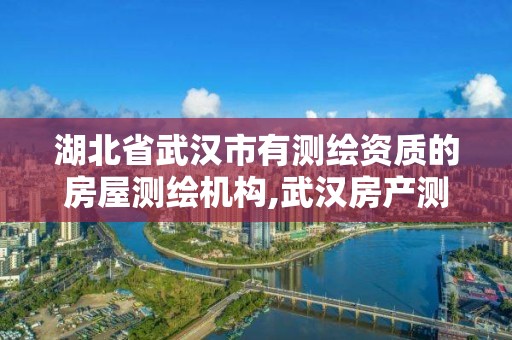 湖北省武汉市有测绘资质的房屋测绘机构,武汉房产测